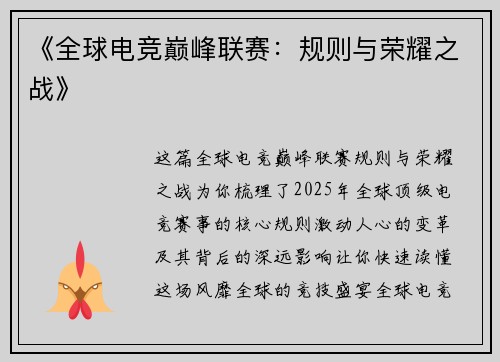 《全球电竞巅峰联赛：规则与荣耀之战》

这篇全球电竞巅峰联赛规则与荣耀之战为你梳理了2025年全球顶级电竞赛事的核心规则激动人心的变革及其背后的深远影响让你快速读懂这场风靡全球的竞技盛宴全球电竞